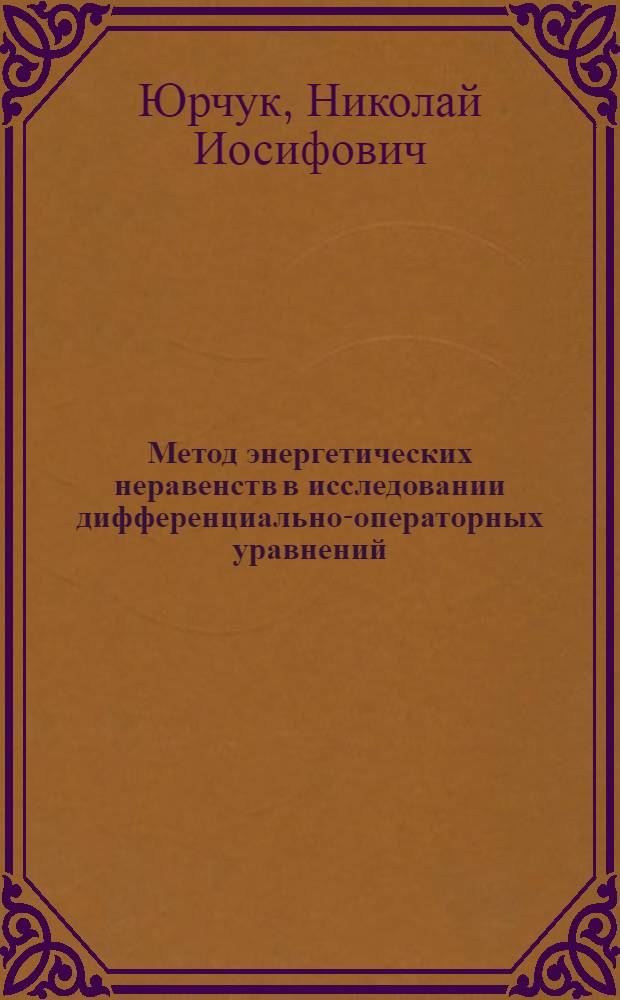 Юрчук, Николай Иосифович

Метод энергетических неравенств в исследовании дифференциально-операторных уравнений